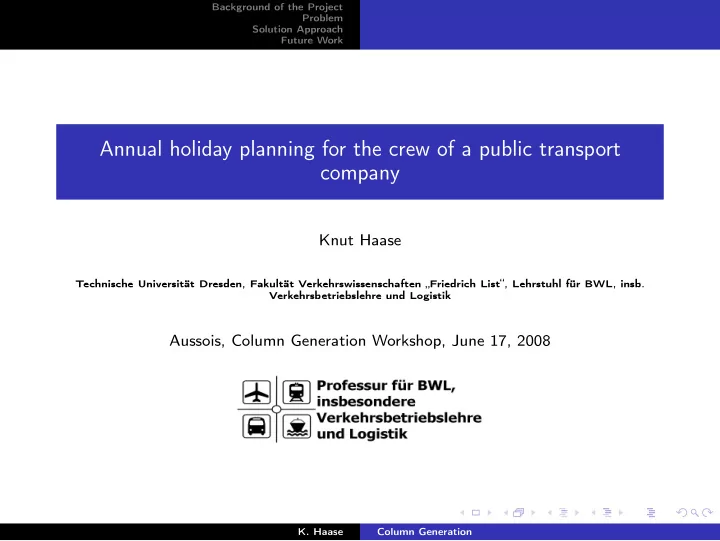 Background of the Project
Problem
Solution Approach
Future Work

Annual holiday planning for the crew of a public transport company

Knut Haase

Technische Universität Dresden, Fakultät Verkehrswissenschaften „Friedrich List", Lehrstuhl für BWL, insb. Verkehrsbetriebslehre und Logistik

Aussois, Column Generation Workshop, June 17, 2008

Professur für BWL, insbesondere Verkehrsbetriebslehre und Logistik

K. Haase
Column Generation